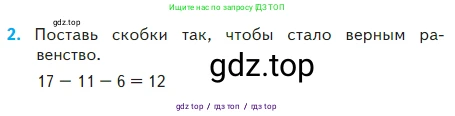 Ищите нас по запросу ГДЗ ТОП

gdz.top

2. Поставь скобки так, чтобы стало верным равенство.

gdz.top

$17 - 11 - 6 = 12$

gdz top / гдз топ / гдз top